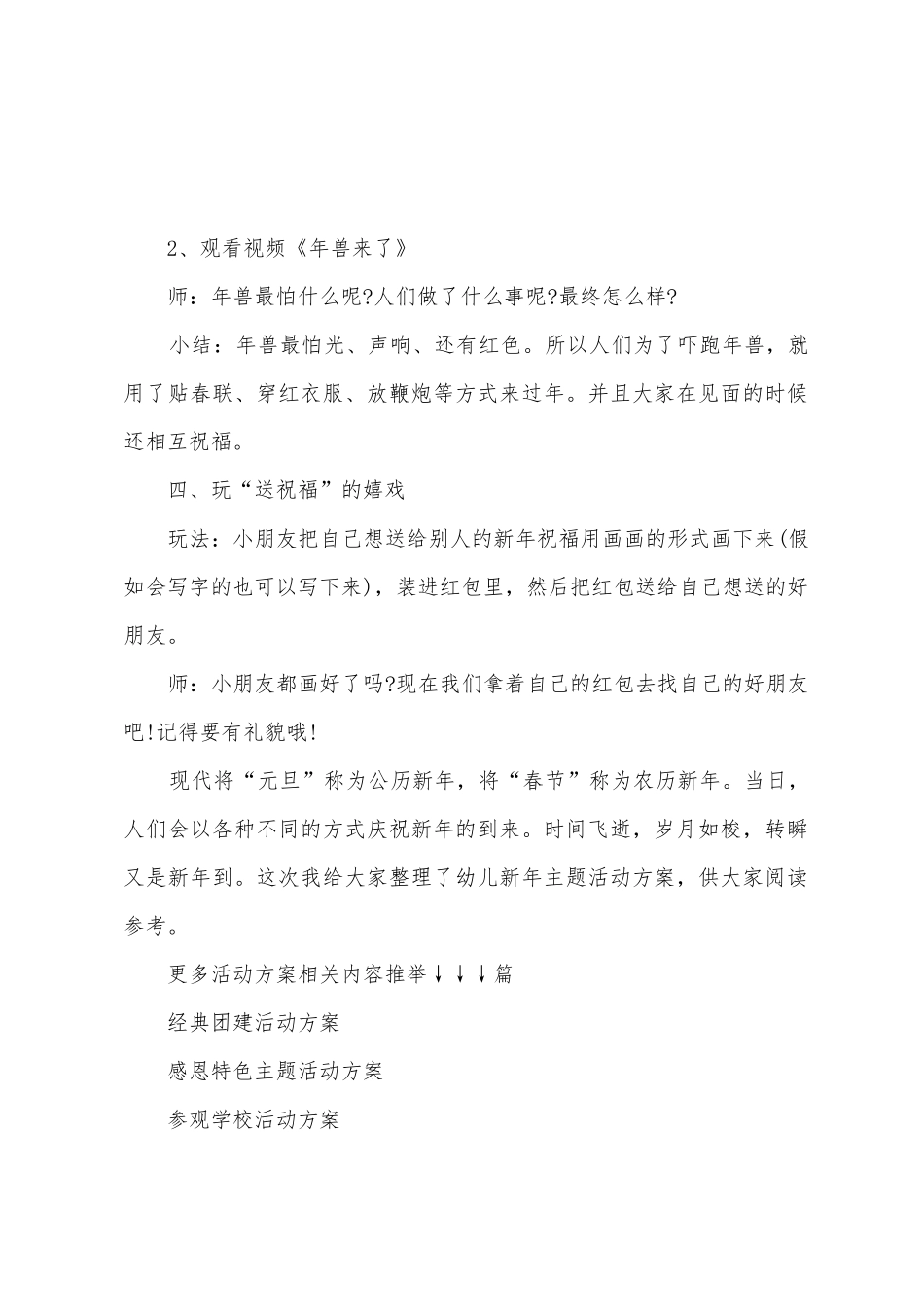 2、观看视频《年兽来了》

师：年兽最怕什么呢?人们做了什么事呢?最终怎么样?

小结：年兽最怕光、声响、还有红色。所以人们为了吓跑年兽，就用了贴春联、穿红衣服、放鞭炮等方式来过年。并且大家在见面的时候还相互祝福。

四、玩“送祝福”的嬉戏

玩法：小朋友把自己想送给别人的新年祝福用画画的形式画下来(假如会写字的也可以写下来)，装进红包里，然后把红包送给自己想送的好朋友。

师：小朋友都画好了吗?现在我们拿着自己的红包去找自己的好朋友吧!记得要有礼貌哦!

现代将“元旦”称为公历新年，将“春节”称为农历新年。当日，人们会以各种不同的方式庆祝新年的到来。时间飞逝，岁月如梭，转瞬又是新年到。这次我给大家整理了幼儿新年主题活动方案，供大家阅读参考。

更多活动方案相关内容推举↓↓↓篇

经典团建活动方案

感恩特色主题活动方案

参观学校活动方案